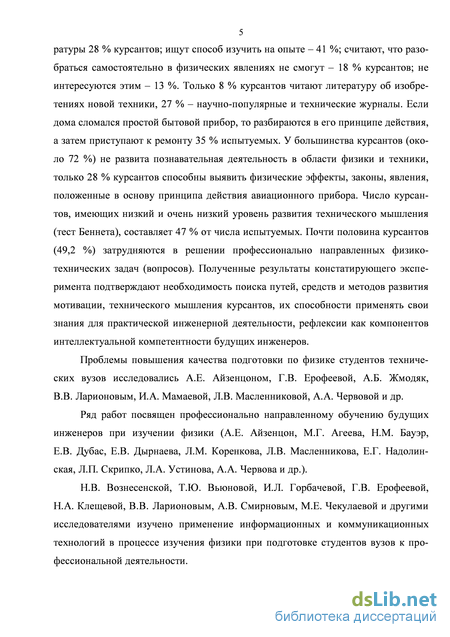 5

ратуры 28 % курсантов; ищут способ изучить на опыте – 41 %; считают, что разобраться самостоятельно в физических явлениях не смогут – 18 % курсантов; не интересуются этим – 13 %. Только 8 % курсантов читают литературу об изобретениях новой техники, 27 % – научно-популярные и технические журналы. Если дома сломался простой бытовой прибор, то разбираются в его принципе действия, а затем приступают к ремонту 35 % испытуемых. У большинства курсантов (около 72 %) не развита познавательная деятельность в области физики и техники, только 28 % курсантов способны выявить физические эффекты, законы, явления, положенные в основу принципа действия авиационного прибора. Число курсантов, имеющих низкий и очень низкий уровень развития технического мышления (тест Беннета), составляет 47 % от числа испытуемых. Почти половина курсантов (49,2 %) затрудняются в решении профессионально направленных физико-технических задач (вопросов). Полученные результаты констатирующего эксперимента подтверждают необходимость поиска путей, средств и методов развития мотивации, технического мышления курсантов, их способности применять свои знания для практической инженерной деятельности, рефлексии как компонентов интеллектуальной компетентности будущих инженеров.

Проблемы повышения качества подготовки по физике студентов технических вузов исследовались А.Е. Айзенцоном, Г.В. Ерофеевой, А.Б. Жмодяк, В.В. Ларионовым, И.А. Мамаевой, Л.В. Масленниковой, А.А. Червовой и др.

Ряд работ посвящен профессионально направленному обучению будущих инженеров при изучении физики (А.Е. Айзенцон, М.Г. Агеева, Н.М. Бауэр, Е.В. Дубас, Е.В. Дырнаева, Л.М. Коренкова, Л.В. Масленникова, Е.Г. Надолинская, Л.П. Скрипко, Л.А. Устинова, А.А. Червова и др.).

Н.В. Вознесенской, Т.Ю. Вьюновой, И.Л. Горбачевой, Г.В. Ерофеевой, Н.А. Клещевой, В.В. Ларионовым, А.В. Смирновым, М.Е. Чекулаевой и другими исследователями изучено применение информационных и коммуникационных технологий в процессе изучения физики при подготовке студентов вузов к профессиональной деятельности.

dsLib.net
библиотека диссертаций